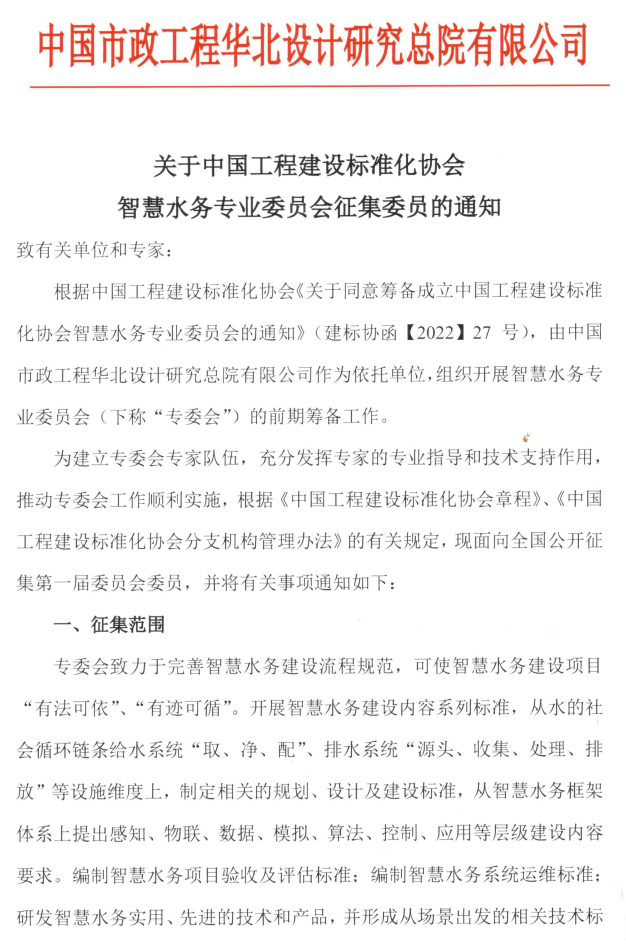 中国市政工程华北设计研究总院有限公司

关于中国工程建设标准化协会
智慧水务专业委员会征集委员的通知

致有关单位和专家：

根据中国工程建设标准化协会《关于同意筹备成立中国工程建设标准化协会智慧水务专业委员会的通知》（建标协函【2022】27 号），由中国市政工程华北设计研究总院有限公司作为依托单位，组织开展智慧水务专业委员会（下称“专委会”）的前期筹备工作。

为建立专委会专家队伍，充分发挥专家的专业指导和技术支持作用，推动专委会工作顺利实施，根据《中国工程建设标准化协会章程》、《中国工程建设标准化协会分支机构管理办法》的有关规定，现面向全国公开征集第一届委员会委员，并将有关事项通知如下：

一、征集范围

专委会致力于完善智慧水务建设流程规范，可使智慧水务建设项目“有法可依”、“有迹可循”。开展智慧水务建设内容系列标准，从水的社会循环链条给水系统“取、净、配”、排水系统“源头、收集、处理、排放”等设施维度上，制定相关的规划、设计及建设标准，从智慧水务框架体系上提出感知、物联、数据、模拟、算法、控制、应用等层级建设内容要求。编制智慧水务项目验收及评估标准；编制智慧水务系统运维标准；研发智慧水务实用、先进的技术和产品，并形成从场景出发的相关技术标